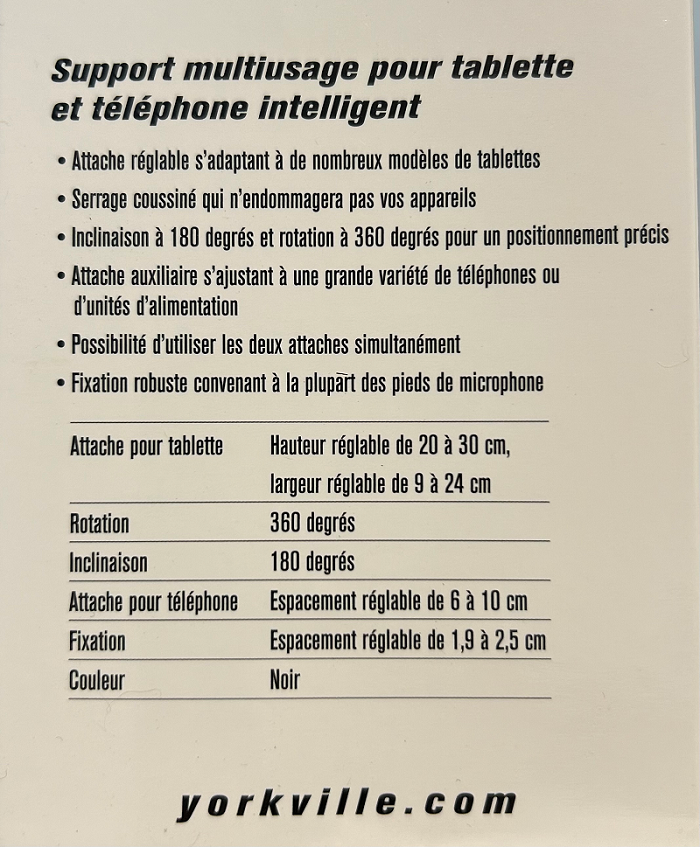 Support multiusage pour tablette et téléphone intelligent

• Attache réglable s'adaptant à de nombreux modèles de tablettes
• Serrage coussiné qui n'endommagera pas vos appareils
• Inclinaison à 180 degrés et rotation à 360 degrés pour un positionnement précis
• Attache auxiliaire s'ajustant à une grande variété de téléphones ou d'unités d'alimentation
• Possibilité d'utiliser les deux attaches simultanément
• Fixation robuste convenant à la plupart des pieds de microphone

| Attache pour tablette | Hauteur réglable de 20 à 30 cm, largeur réglable de 9 à 24 cm |
|---|---|
| Rotation | 360 degrés |
| Inclinaison | 180 degrés |
| Attache pour téléphone | Espacement réglable de 6 à 10 cm |
| Fixation | Espacement réglable de 1,9 à 2,5 cm |
| Couleur | Noir |

yorkville.com